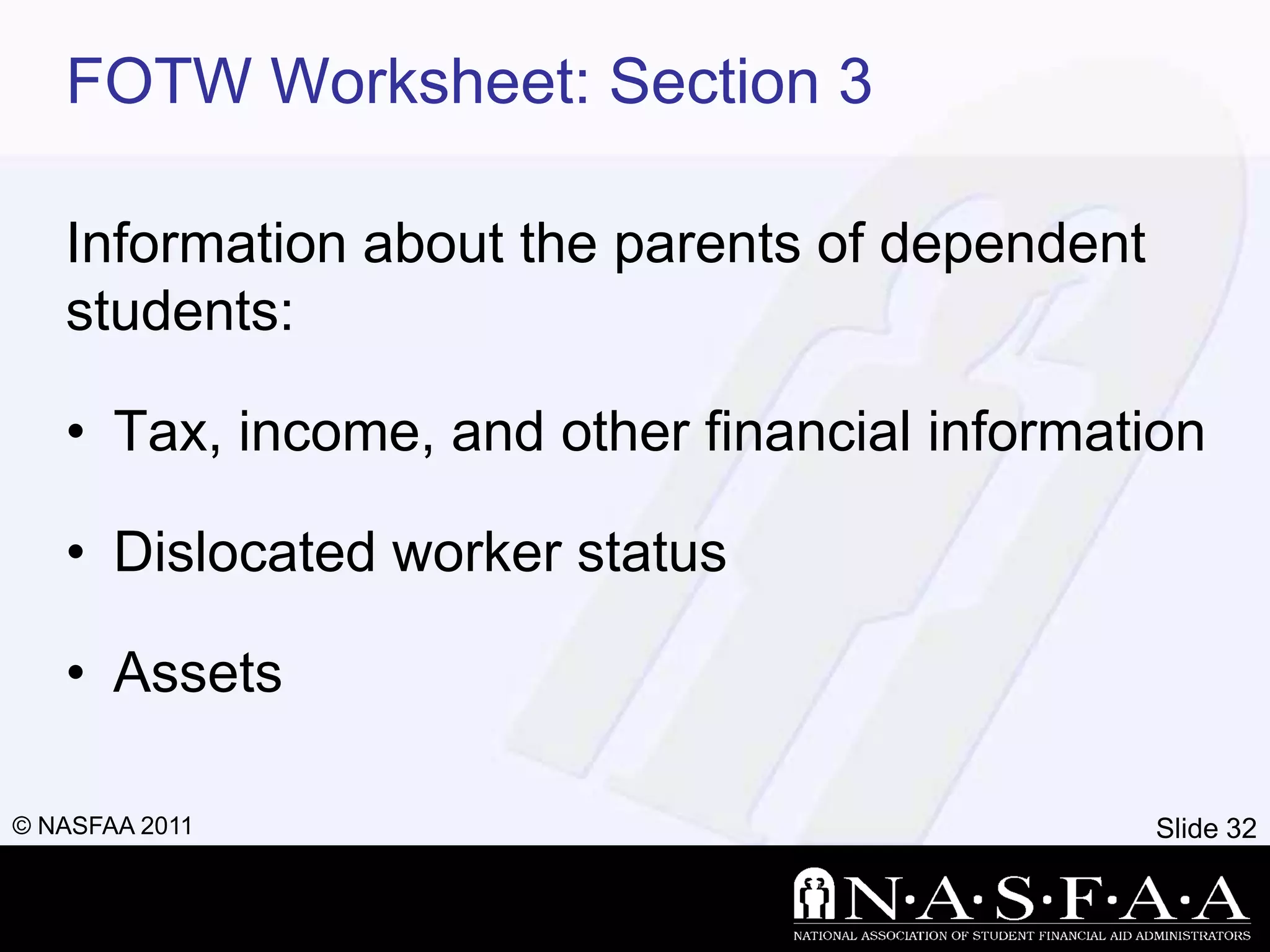 FOTW Worksheet: Section 3

Information about the parents of dependent students:

• Tax, income, and other financial information

• Dislocated worker status

• Assets

© NASFAA 2011

Slide 32

N·A·S·F·A·A

NATIONAL ASSOCIATION OF STUDENT FINANCIAL AID ADMINISTRATORS